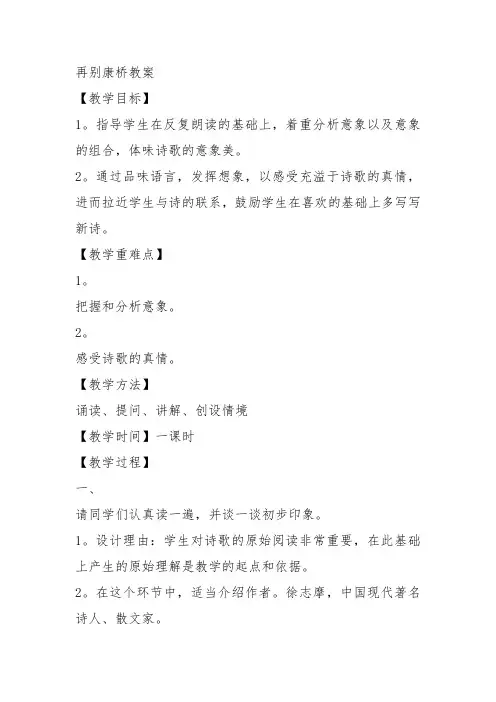 再别康桥教案

【教学目标】

1。指导学生在反复朗读的基础上，着重分析意象以及意象的组合，体味诗歌的意象美。

2。通过品味语言，发挥想象，以感受充溢于诗歌的真情，进而拉近学生与诗的联系，鼓励学生在喜欢的基础上多写写新诗。

【教学重难点】

1。

把握和分析意象。

2。

感受诗歌的真情。

【教学方法】

诵读、提问、讲解、创设情境

【教学时间】一课时

【教学过程】

一、

请同学们认真读一遍，并谈一谈初步印象。

1。设计理由：学生对诗歌的原始阅读非常重要，在此基础上产生的原始理解是教学的起点和依据。

2。在这个环节中，适当介绍作者。徐志摩，中国现代著名诗人、散文家。